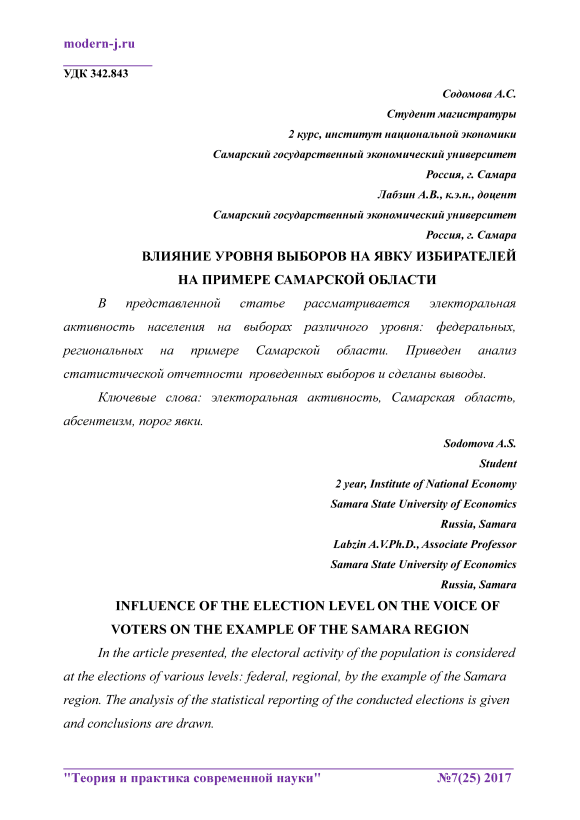 modern-j.ru

УДК 342.843

Содомова А.С.
Студент магистратуры
2 курс, институт национальной экономики
Самарский государственный экономический университет
Россия, г. Самара
Лабзин А.В., к.э.н., доцент
Самарский государственный экономический университет
Россия, г. Самара

ВЛИЯНИЕ УРОВНЯ ВЫБОРОВ НА ЯВКУ ИЗБИРАТЕЛЕЙ НА ПРИМЕРЕ САМАРСКОЙ ОБЛАСТИ

В представленной статье рассматривается электоральная активность населения на выборах различного уровня: федеральных, региональных на примере Самарской области. Приведен анализ статистической отчетности проведенных выборов и сделаны выводы.

Ключевые слова: электоральная активность, Самарская область, абсентеизм, порог явки.

Sodomova A.S.
Student
2 year, Institute of National Economy
Samara State University of Economics
Russia, Samara
Labzin A.V.Ph.D., Associate Professor
Samara State University of Economics
Russia, Samara

INFLUENCE OF THE ELECTION LEVEL ON THE VOICE OF VOTERS ON THE EXAMPLE OF THE SAMARA REGION

In the article presented, the electoral activity of the population is considered at the elections of various levels: federal, regional, by the example of the Samara region. The analysis of the statistical reporting of the conducted elections is given and conclusions are drawn.

"Теория и практика современной науки" №7(25) 2017